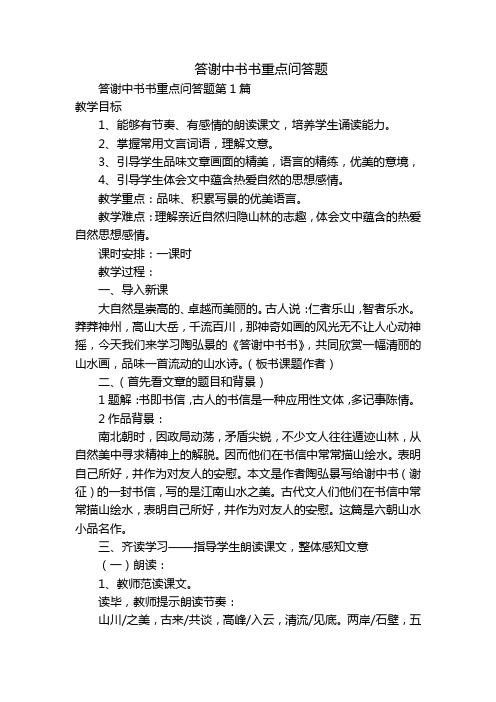 答谢中书书重点问答题

答谢中书书重点问答题第1篇

教学目标

1、能够有节奏、有感情的朗读课文，培养学生诵读能力。

2、掌握常用文言词语，理解文意。

3、引导学生品味文章画面的精美，语言的精练，优美的意境，

4、引导学生体会文中蕴含热爱自然的思想感情。

教学重点：品味、积累写景的优美语言。

教学难点：理解亲近自然归隐山林的志趣，体会文中蕴含的热爱自然思想感情。

课时安排：一课时

教学过程：

一、导入新课

大自然是崇高的、卓越而美丽的。古人说：仁者乐山，智者乐水。莽莽神州，高山大岳，千流百川，那神奇如画的风光无不让人心动神摇，今天我们来学习陶弘景的《答谢中书书》，共同欣赏一幅清丽的山水画，品味一首流动的山水诗。（板书课题作者）

二、（首先看文章的题目和背景）

1题解：书即书信，古人的书信是一种应用性文体，多记事陈情。

2作品背景：

南北朝时，因政局动荡，矛盾尖锐，不少文人往往遁迹山林，从自然美中寻求精神上的解脱。因而他们在书信中常常描山绘水。表明自己所好，并作为对友人的安慰。本文是作者陶弘景写给谢中书（谢征）的一封书信，写的是江南山水之美。古代文人们他们在书信中常常描山绘水，表明自己所好，并作为对友人的安慰。这篇是六朝山水小品名作。

三、齐读学习——指导学生朗读课文，整体感知文意

（一）朗读：

1、教师范读课文。

读毕，教师提示朗读节奏：

山川/之美，古来/共谈，高峰/入云，清流/见底。两岸/石壁，五